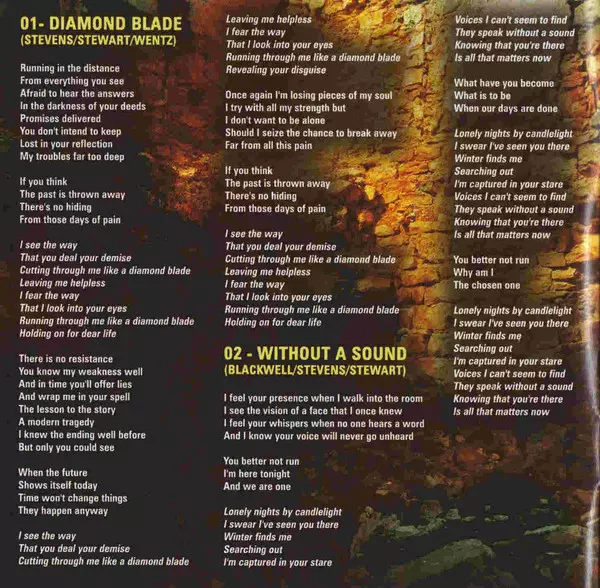 01- DIAMOND BLADE
(STEVENS/STEWART/WENTZ)

Running in the distance
From everything you see
Afraid to hear the answers
In the darkness of your deeds
Promises delivered
You don't intend to keep
Lost in your reflection
My troubles far too deep

If you think
The past is thrown away
There's no hiding
From those days of pain

I see the way
That you deal your demise
Cutting through me like a diamond blade
Leaving me helpless
I fear the way
That I look into your eyes
Running through me like a diamond blade
Holding on for dear life

There is no resistance
You know my weakness well
And in time you'll offer lies
And wrap me in your spell
The lesson to the story
A modern tragedy
I knew the ending well before
But only you could see

When the future
Shows itself today
Time won't change things
They happen anyway

I see the way
That you deal your demise
Cutting through me like a diamond blade
Leaving me helpless
I fear the way
That I look into your eyes
Running through me like a diamond blade
Revealing your disguise

Once again I'm losing pieces of my soul
I try with all my strength but
I don't want to be alone
Should I seize the chance to break away
Far from all this pain

If you think
The past is thrown away
There's no hiding
From those days of pain

I see the way
That you deal your demise
Cutting through me like a diamond blade
Leaving me helpless
I fear the way
That I look into your eyes
Running through me like a diamond blade
Holding on for dear life

02 - WITHOUT A SOUND
(BLACKWELL/STEVENS/STEWART)

I feel your presence when I walk into the room
I see the vision of a face that I once knew
I feel your whispers when no one hears a word
And I know your voice will never go unheard

You better not run
I'm here tonight
And we are one

Lonely nights by candlelight
I swear I've seen you there
Winter finds me
Searching out
I'm captured in your stare
Voices I can't seem to find
They speak without a sound
Knowing that you're there
Is all that matters now

What have you become
What is to be
When our days are done

Lonely nights by candlelight
I swear I've seen you there
Winter finds me
Searching out
I'm captured in your stare
Voices I can't seem to find
They speak without a sound
Knowing that you're there
Is all that matters now

You better not run
Why am I
The chosen one

Lonely nights by candlelight
I swear I've seen you there
Winter finds me
Searching out
I'm captured in your stare
Voices I can't seem to find
They speak without a sound
Knowing that you're there
Is all that matters now